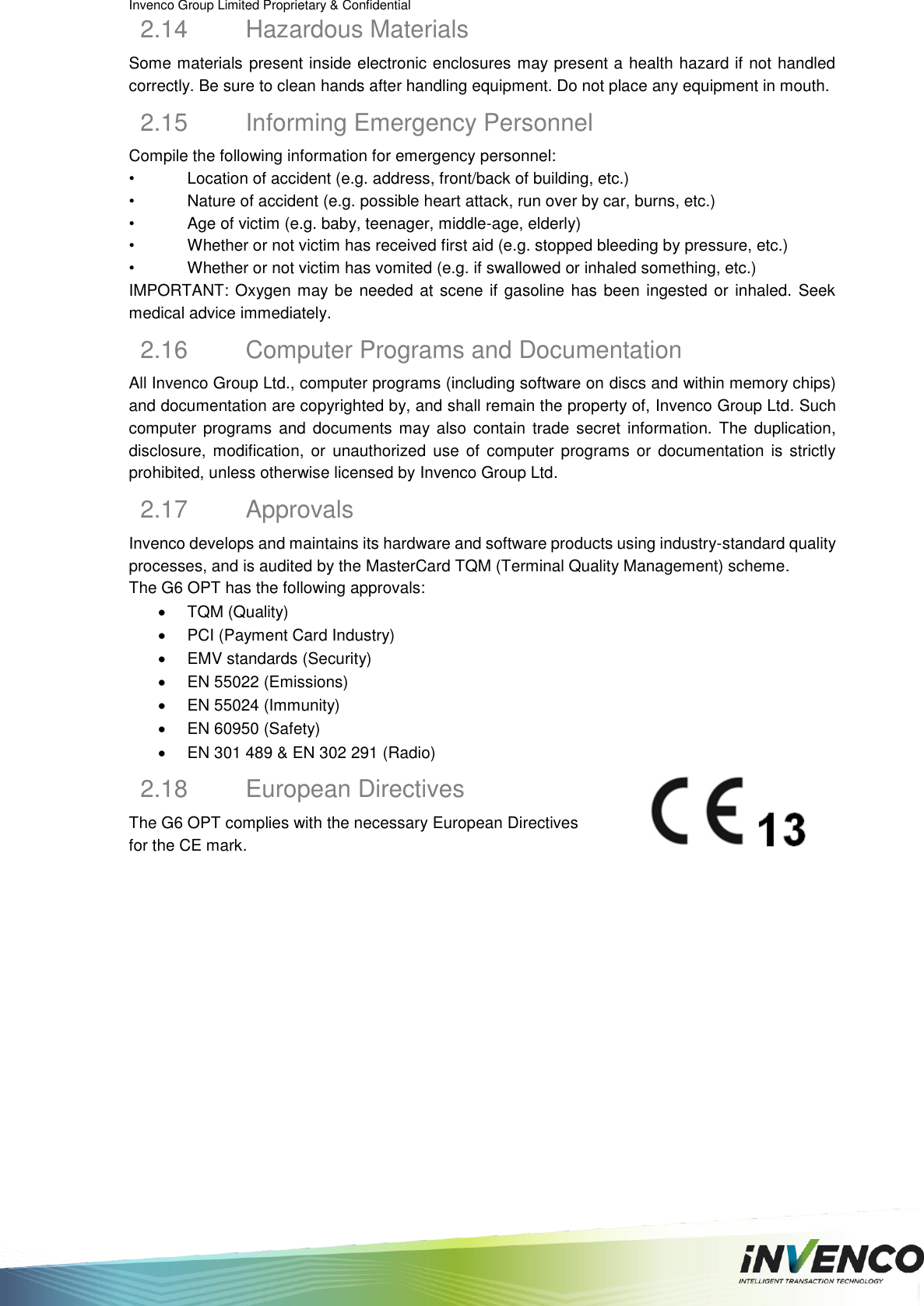 Invenco Group Limited Proprietary & Confidential

2.14 Hazardous Materials

Some materials present inside electronic enclosures may present a health hazard if not handled correctly. Be sure to clean hands after handling equipment. Do not place any equipment in mouth.

2.15 Informing Emergency Personnel

Compile the following information for emergency personnel:
• Location of accident (e.g. address, front/back of building, etc.)
• Nature of accident (e.g. possible heart attack, run over by car, burns, etc.)
• Age of victim (e.g. baby, teenager, middle-age, elderly)
• Whether or not victim has received first aid (e.g. stopped bleeding by pressure, etc.)
• Whether or not victim has vomited (e.g. if swallowed or inhaled something, etc.)
IMPORTANT: Oxygen may be needed at scene if gasoline has been ingested or inhaled. Seek medical advice immediately.

2.16 Computer Programs and Documentation

All Invenco Group Ltd., computer programs (including software on discs and within memory chips) and documentation are copyrighted by, and shall remain the property of, Invenco Group Ltd. Such computer programs and documents may also contain trade secret information. The duplication, disclosure, modification, or unauthorized use of computer programs or documentation is strictly prohibited, unless otherwise licensed by Invenco Group Ltd.

2.17 Approvals

Invenco develops and maintains its hardware and software products using industry-standard quality processes, and is audited by the MasterCard TQM (Terminal Quality Management) scheme.
The G6 OPT has the following approvals:
• TQM (Quality)
• PCI (Payment Card Industry)
• EMV standards (Security)
• EN 55022 (Emissions)
• EN 55024 (Immunity)
• EN 60950 (Safety)
• EN 301 489 & EN 302 291 (Radio)

2.18 European Directives

The G6 OPT complies with the necessary European Directives for the CE mark.

CE 13

iNVENCO
INTELLIGENT TRANSACTION TECHNOLOGY